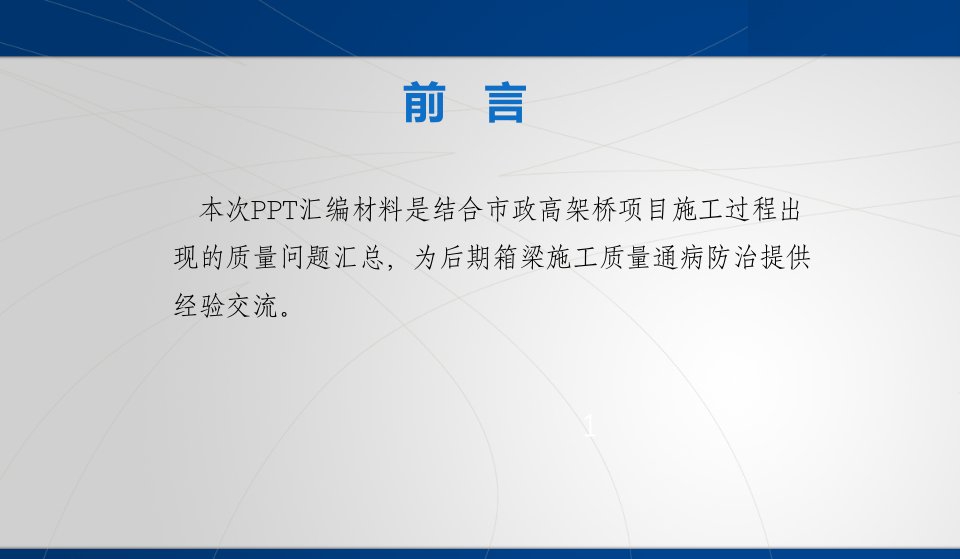 前 言

本次PPT汇编材料是结合市政高架桥项目施工过程出现的质量问题汇总，为后期箱梁施工质量通病防治提供经验交流。

1